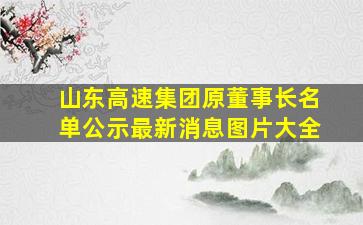 山东高速集团原董事长名单公示最新消息图片大全